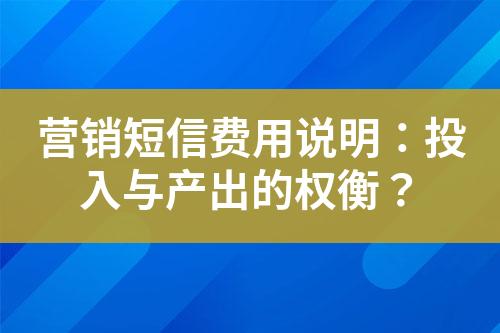 营销短信费用说明：投入与产出的权衡？